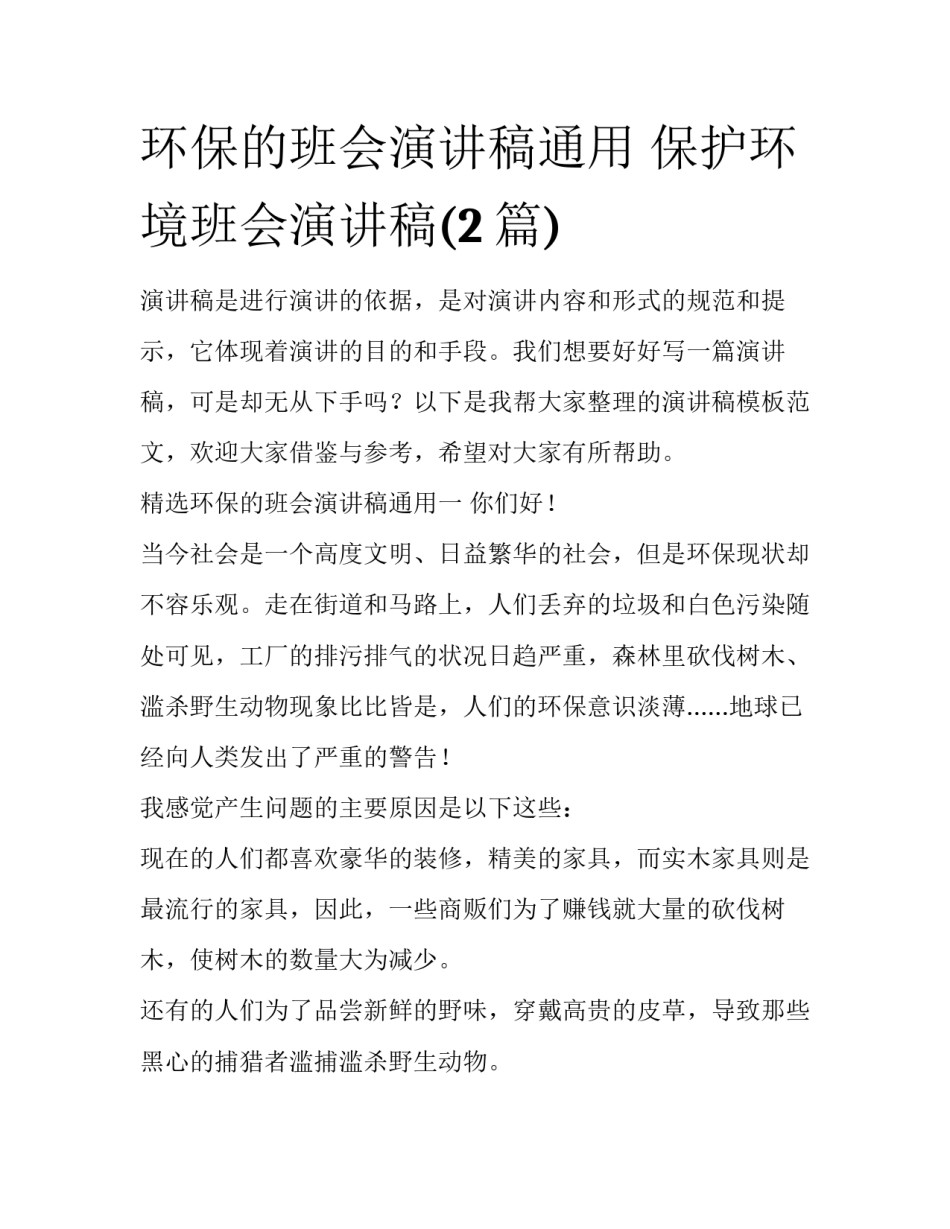 环保的班会演讲稿通用 保护环境班会演讲稿(2 篇)

演讲稿是进行演讲的依据，是对演讲内容和形式的规范和提示，它体现着演讲的目的和手段。我们想要好好写一篇演讲稿，可是却无从下手吗？以下是我帮大家整理的演讲稿模板范文，欢迎大家借鉴与参考，希望对大家有所帮助。

精选环保的班会演讲稿通用一 你们好！

当今社会是一个高度文明、日益繁华的社会，但是环保现状却不容乐观。走在街道和马路上，人们丢弃的垃圾和白色污染随处可见，工厂的排污排气的状况日趋严重，森林里砍伐树木、滥杀野生动物现象比比皆是，人们的环保意识淡薄......地球已经向人类发出了严重的警告！

我感觉产生问题的主要原因是以下这些：

现在的人们都喜欢豪华的装修，精美的家具，而实木家具则是最流行的家具，因此，一些商贩们为了赚钱就大量的砍伐树木，使树木的数量大为减少。

还有的人们为了品尝新鲜的野味，穿戴高贵的皮草，导致那些黑心的捕猎者滥捕滥杀野生动物。